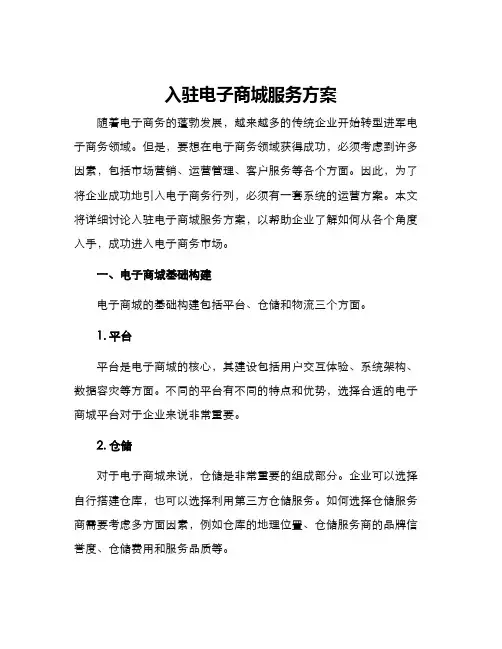 入驻电子商城服务方案

随着电子商务的蓬勃发展，越来越多的传统企业开始转型进军电子商务领域。但是，要想在电子商务领域获得成功，必须考虑到许多因素，包括市场营销、运营管理、客户服务等各个方面。因此，为了将企业成功地引入电子商务行列，必须有一套系统的运营方案。本文将详细讨论入驻电子商城服务方案，以帮助企业了解如何从各个角度入手，成功进入电子商务市场。

一、电子商城基础构建

电子商城的基础构建包括平台、仓储和物流三个方面。

1. 平台

平台是电子商城的核心，其建设包括用户交互体验、系统架构、数据容灾等方面。不同的平台有不同的特点和优势，选择合适的电子商城平台对于企业来说非常重要。

2. 仓储

对于电子商城来说，仓储是非常重要的组成部分。企业可以选择自行搭建仓库，也可以选择利用第三方仓储服务。如何选择仓储服务商需要考虑多方面因素，例如仓库的地理位置、仓储服务商的品牌信誉度、仓储费用和服务品质等。